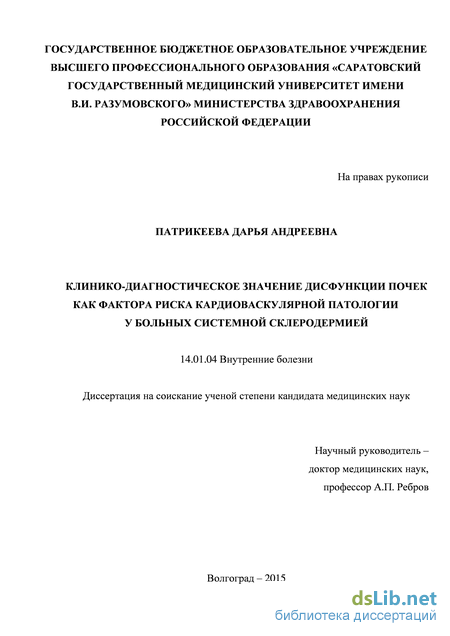 ГОСУДАРСТВЕННОЕ БЮДЖЕТНОЕ ОБРАЗОВАТЕЛЬНОЕ УЧРЕЖДЕНИЕ ВЫСШЕГО ПРОФЕССИОНАЛЬНОГО ОБРАЗОВАНИЯ «САРАТОВСКИЙ ГОСУДАРСТВЕННЫЙ МЕДИЦИНСКИЙ УНИВЕРСИТЕТ ИМЕНИ В.И. РАЗУМОВСКОГО» МИНИСТЕРСТВА ЗДРАВООХРАНЕНИЯ РОССИЙСКОЙ ФЕДЕРАЦИИ

На правах рукописи

ПАТРИКЕЕВА ДАРЬЯ АНДРЕЕВНА

КЛИНИКО-ДИАГНОСТИЧЕСКОЕ ЗНАЧЕНИЕ ДИСФУНКЦИИ ПОЧЕК КАК ФАКТОРА РИСКА КАРДИОВАСКУЛЯРНОЙ ПАТОЛОГИИ У БОЛЬНЫХ СИСТЕМНОЙ СКЛЕРОДЕРМИЕЙ

14.01.04 Внутренние болезни

Диссертация на соискание ученой степени кандидата медицинских наук

Научный руководитель –
доктор медицинских наук,
профессор А.П. Ребров

Волгоград – 2015

dsLib.net
библиотека диссертаций